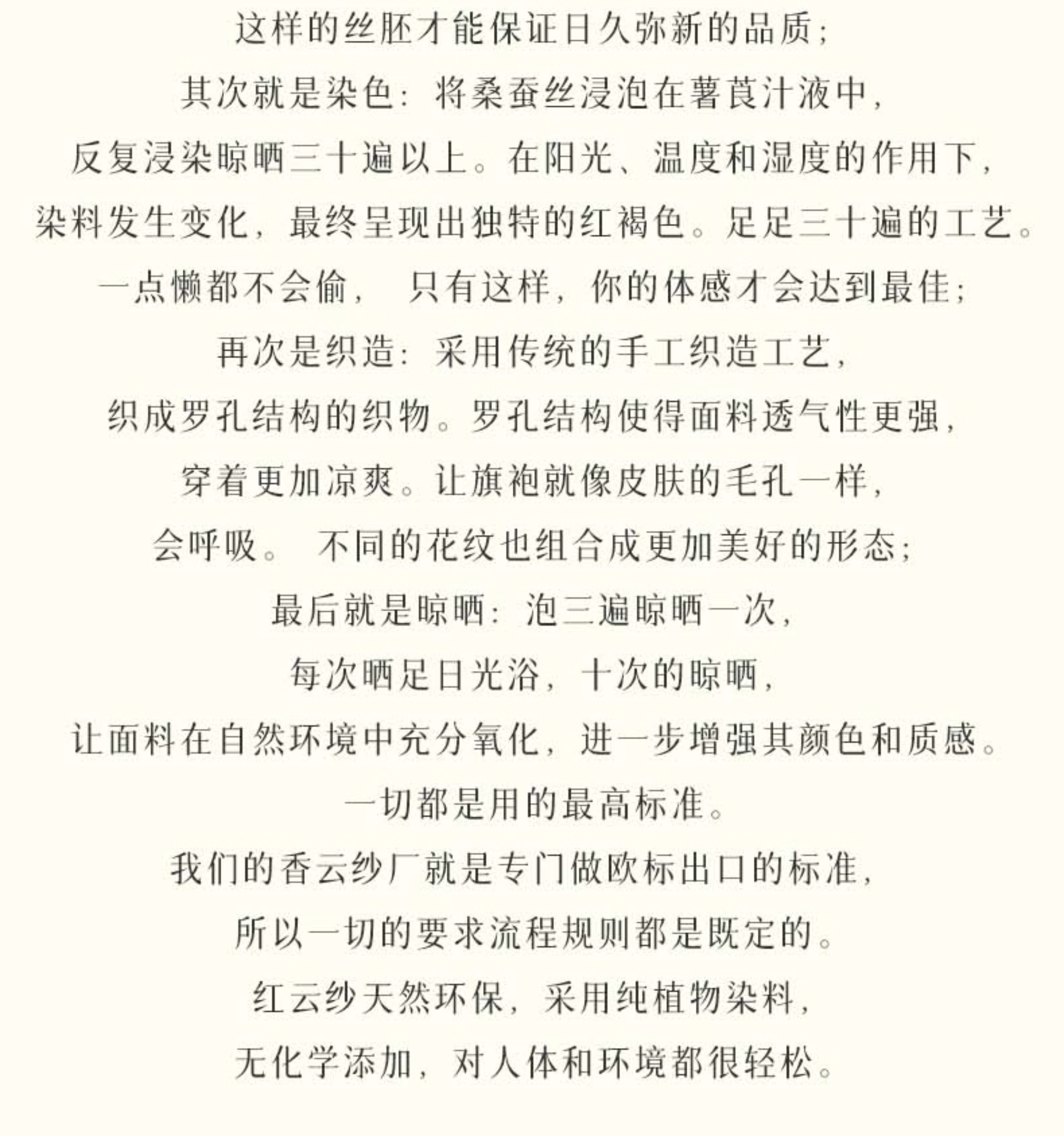 这样的丝胚才能保证日久弥新的品质；

其次就是染色：将桑蚕丝浸泡在薯莨汁液中，

反复浸染晾晒三十遍以上。在阳光、温度和湿度的作用下，

染料发生变化，最终呈现出独特的红褐色。足足三十遍的工艺。

一点懒都不会偷， 只有这样，你的体感才会达到最佳；

再次是织造：采用传统的手工织造工艺，

织成罗孔结构的织物。罗孔结构使得面料透气性更强，

穿着更加凉爽。让旗袍就像皮肤的毛孔一样，

会呼吸。 不同的花纹也组合成更加美好的形态；

最后就是晾晒：泡三遍晾晒一次，

每次晒足日光浴，十次的晾晒，

让面料在自然环境中充分氧化，进一步增强其颜色和质感。

一切都是用的最高标准。

我们的香云纱厂就是专门做欧标出口的标准，

所以一切的要求流程规则都是既定的。

红云纱天然环保，采用纯植物染料，

无化学添加，对人体和环境都很轻松。